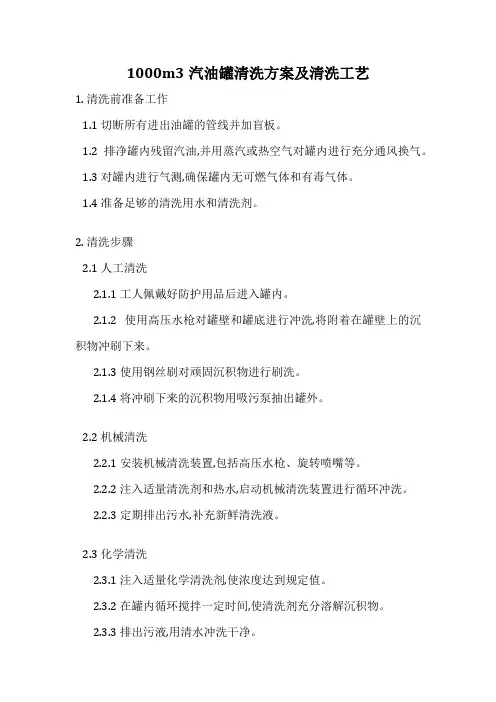 1000m3 汽油罐清洗方案及清洗工艺

1. 清洗前准备工作

1.1 切断所有进出油罐的管线并加盲板。

1.2 排净罐内残留汽油,并用蒸汽或热空气对罐内进行充分通风换气。

1.3 对罐内进行气测,确保罐内无可燃气体和有毒气体。

1.4 准备足够的清洗用水和清洗剂。

2. 清洗步骤

2.1 人工清洗

2.1.1 工人佩戴好防护用品后进入罐内。

2.1.2 使用高压水枪对罐壁和罐底进行冲洗,将附着在罐壁上的沉积物冲刷下来。

2.1.3 使用钢丝刷对顽固沉积物进行刷洗。

2.1.4 将冲刷下来的沉积物用吸污泵抽出罐外。

2.2 机械清洗

2.2.1 安装机械清洗装置,包括高压水枪、旋转喷嘴等。

2.2.2 注入适量清洗剂和热水,启动机械清洗装置进行循环冲洗。

2.2.3 定期排出污水,补充新鲜清洗液。

2.3 化学清洗

2.3.1 注入适量化学清洗剂,使浓度达到规定值。

2.3.2 在罐内循环搅拌一定时间,使清洗剂充分溶解沉积物。

2.3.3 排出污液,用清水冲洗干净。